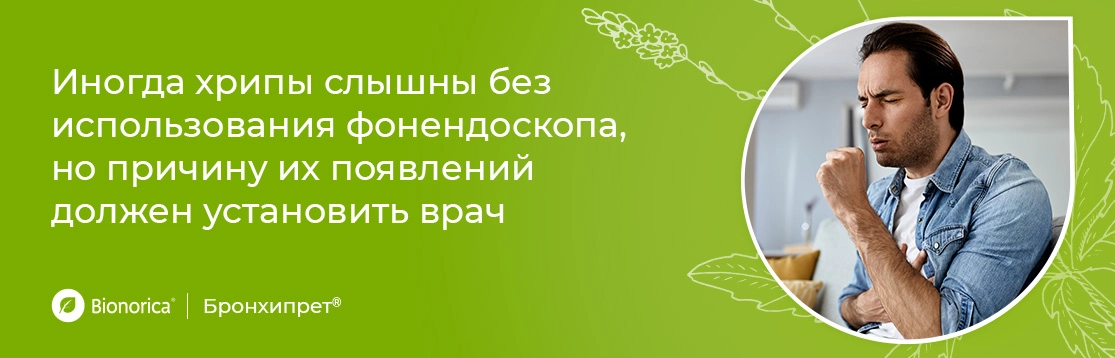 Иногда хрипы слышны без использования фонендоскопа, но причину их появлений должен установить врач

Bionorica® | Бронхипрет®